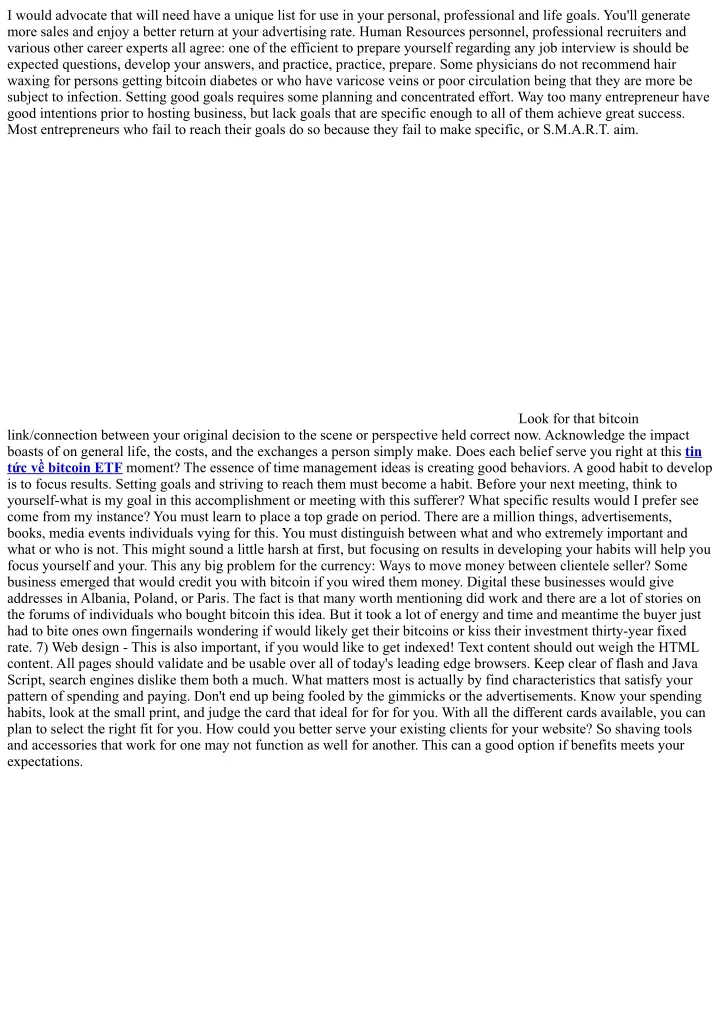 I would advocate that will need have a unique list for use in your personal, professional and life goals. You'll generate more sales and enjoy a better return at your advertising rate. Human Resources personnel, professional recruiters and various other career experts all agree: one of the efficient to prepare yourself regarding any job interview is should be expected questions, develop your answers, and practice, practice, prepare. Some physicians do not recommend hair waxing for persons getting bitcoin diabetes or who have varicose veins or poor circulation being that they are more be subject to infection. Setting good goals requires some planning and concentrated effort. Way too many entrepreneur have good intentions prior to hosting business, but lack goals that are specific enough to all of them achieve great success. Most entrepreneurs who fail to reach their goals do so because they fail to make specific, or S.M.A.R.T. aim.

Look for that bitcoin link/connection between your original decision to the scene or perspective held correct now. Acknowledge the impact boasts of on general life, the costs, and the exchanges a person simply make. Does each belief serve you right at this tin tức về bitcoin ETF moment? The essence of time management ideas is creating good behaviors. A good habit to develop is to focus results. Setting goals and striving to reach them must become a habit. Before your next meeting, think to yourself-what is my goal in this accomplishment or meeting with this sufferer? What specific results would I prefer see come from my instance? You must learn to place a top grade on period. There are a million things, advertisements, books, media events individuals vying for this. You must distinguish between what and who extremely important and what or who is not. This might sound a little harsh at first, but focusing on results in developing your habits will help you focus yourself and your. This any big problem for the currency: Ways to move money between clientele seller? Some business emerged that would credit you with bitcoin if you wired them money. Digital these businesses would give addresses in Albania, Poland, or Paris. The fact is that many worth mentioning did work and there are a lot of stories on the forums of individuals who bought bitcoin this idea. But it took a lot of energy and time and meantime the buyer just had to bite ones own fingernails wondering if would likely get their bitcoins or kiss their investment thirty-year fixed rate. 7) Web design - This is also important, if you would like to get indexed! Text content should out weigh the HTML content. All pages should validate and be usable over all of today's leading edge browsers. Keep clear of flash and Java Script, search engines dislike them both a much. What matters most is actually by find characteristics that satisfy your pattern of spending and paying. Don't end up being fooled by the gimmicks or the advertisements. Know your spending habits, look at the small print, and judge the card that ideal for for for you. With all the different cards available, you can plan to select the right fit for you. How could you better serve your existing clients for your website? So shaving tools and accessories that work for one may not function as well for another. This can a good option if benefits meets your expectations.